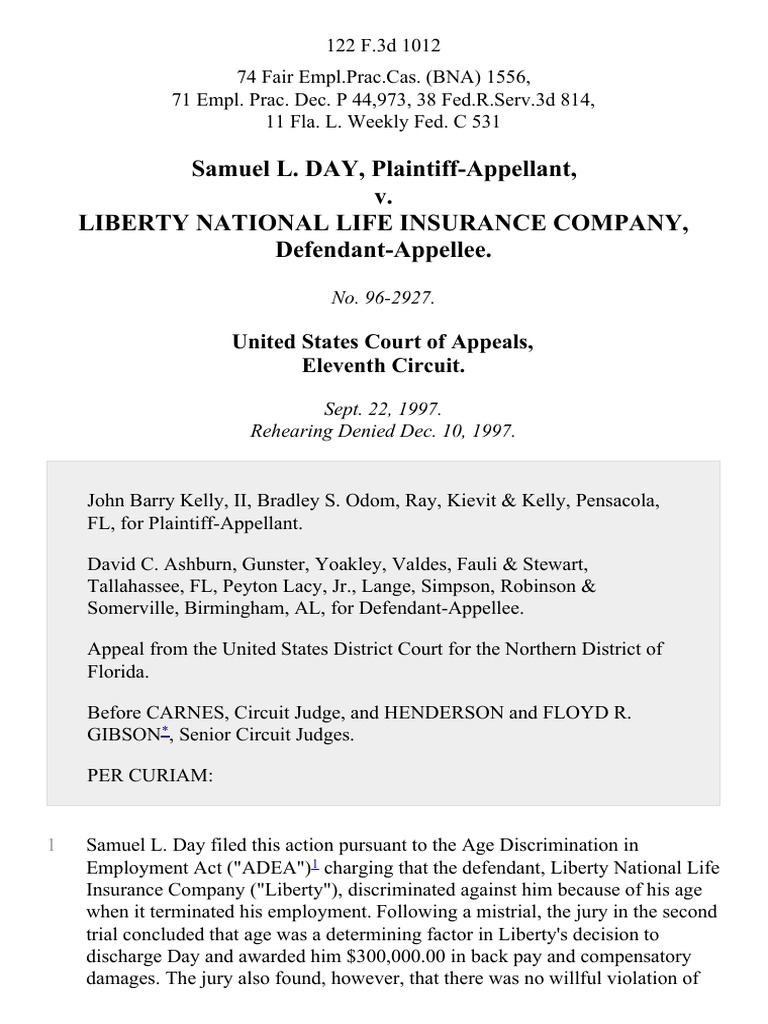 122 F.3d 1012

74 Fair Empl.Prac.Cas. (BNA) 1556, 71 Empl. Prac. Dec. P 44,973, 38 Fed.R.Serv.3d 814, 11 Fla. L. Weekly Fed. C 531

Samuel L. DAY, Plaintiff-Appellant, v. LIBERTY NATIONAL LIFE INSURANCE COMPANY, Defendant-Appellee.

No. 96-2927.

United States Court of Appeals, Eleventh Circuit.

Sept. 22, 1997.
Rehearing Denied Dec. 10, 1997.

John Barry Kelly, II, Bradley S. Odom, Ray, Kievit & Kelly, Pensacola, FL, for Plaintiff-Appellant.

David C. Ashburn, Gunster, Yoakley, Valdes, Fauli & Stewart, Tallahassee, FL, Peyton Lacy, Jr., Lange, Simpson, Robinson & Somerville, Birmingham, AL, for Defendant-Appellee.

Appeal from the United States District Court for the Northern District of Florida.

Before CARNES, Circuit Judge, and HENDERSON and FLOYD R. GIBSON*, Senior Circuit Judges.

PER CURIAM:

1 Samuel L. Day filed this action pursuant to the Age Discrimination in Employment Act ("ADEA")1 charging that the defendant, Liberty National Life Insurance Company ("Liberty"), discriminated against him because of his age when it terminated his employment. Following a mistrial, the jury in the second trial concluded that age was a determining factor in Liberty's decision to discharge Day and awarded him $300,000.00 in back pay and compensatory damages. The jury also found, however, that there was no willful violation of